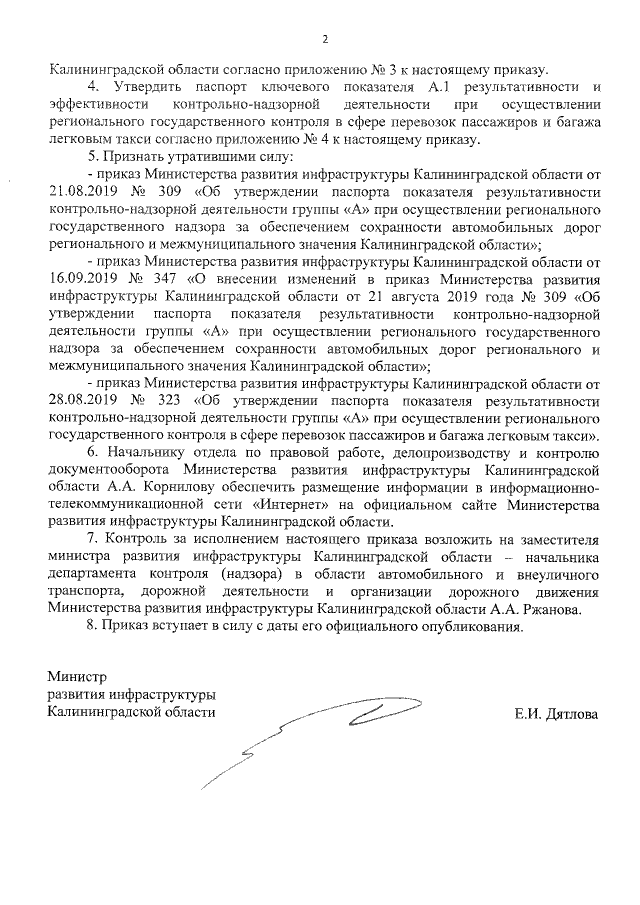 2

Калининградской области согласно приложению № 3 к настоящему приказу.

4. Утвердить паспорт ключевого показателя А.1 результативности и эффективности контрольно-надзорной деятельности при осуществлении регионального государственного контроля в сфере перевозок пассажиров и багажа легковым такси согласно приложению № 4 к настоящему приказу.

5. Признать утратившими силу:

- приказ Министерства развития инфраструктуры Калининградской области от 21.08.2019 № 309 «Об утверждении паспорта показателя результативности контрольно-надзорной деятельности группы «А» при осуществлении регионального государственного надзора за обеспечением сохранности автомобильных дорог регионального и межмуниципального значения Калининградской области»;

- приказ Министерства развития инфраструктуры Калининградской области от 16.09.2019 № 347 «О внесении изменений в приказ Министерства развития инфраструктуры Калининградской области от 21 августа 2019 года № 309 «Об утверждении паспорта показателя результативности контрольно-надзорной деятельности группы «А» при осуществлении регионального государственного надзора за обеспечением сохранности автомобильных дорог регионального и межмуниципального значения Калининградской области»;

- приказ Министерства развития инфраструктуры Калининградской области от 28.08.2019 № 323 «Об утверждении паспорта показателя результативности контрольно-надзорной деятельности группы «А» при осуществлении регионального государственного контроля в сфере перевозок пассажиров и багажа легковым такси».

6. Начальнику отдела по правовой работе, делопроизводству и контролю документооборота Министерства развития инфраструктуры Калининградской области А.А. Корнилову обеспечить размещение информации в информационно-телекоммуникационной сети «Интернет» на официальном сайте Министерства развития инфраструктуры Калининградской области.

7. Контроль за исполнением настоящего приказа возложить на заместителя министра развития инфраструктуры Калининградской области – начальника департамента контроля (надзора) в области автомобильного и внеуличного транспорта, дорожной деятельности и организации дорожного движения Министерства развития инфраструктуры Калининградской области А.А. Ржанова.

8. Приказ вступает в силу с даты его официального опубликования.

Министр
развития инфраструктуры
Калининградской области

Е.И. Дятлова